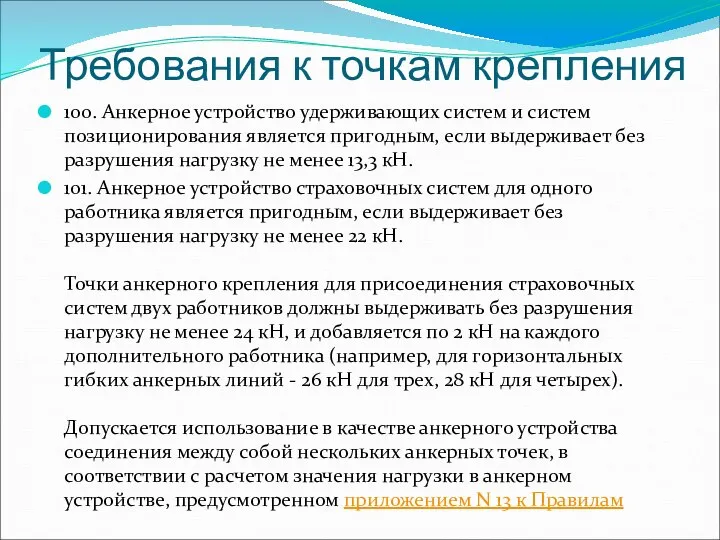 Требования к точкам крепления

100. Анкерное устройство удерживающих систем и систем позиционирования является пригодным, если выдерживает без разрушения нагрузку не менее 13,3 кН.

101. Анкерное устройство страховочных систем для одного работника является пригодным, если выдерживает без разрушения нагрузку не менее 22 кН.

Точки анкерного крепления для присоединения страховочных систем двух работников должны выдерживать без разрушения нагрузку не менее 24 кН, и добавляется по 2 кН на каждого дополнительного работника (например, для горизонтальных гибких анкерных линий - 26 кН для трех, 28 кН для четырех).

Допускается использование в качестве анкерного устройства соединения между собой нескольких анкерных точек, в соответствии с расчетом значения нагрузки в анкерном устройстве, предусмотренном приложением N 13 к Правилам